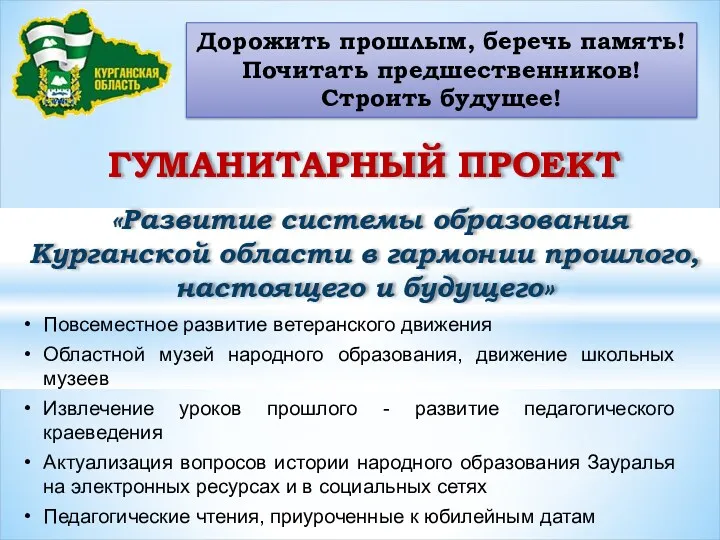 КУРГАНСКАЯ ОБЛАСТЬ

Дорожить прошлым, беречь память!
Почитать предшественников!
Строить будущее!

ГУМАНИТАРНЫЙ ПРОЕКТ

«Развитие системы образования Курганской области в гармонии прошлого, настоящего и будущего»

• Повсеместное развитие ветеранского движения
• Областной музей народного образования, движение школьных музеев
• Извлечение уроков прошлого - развитие педагогического краеведения
• Актуализация вопросов истории народного образования Зауралья на электронных ресурсах и в социальных сетях
• Педагогические чтения, приуроченные к юбилейным датам